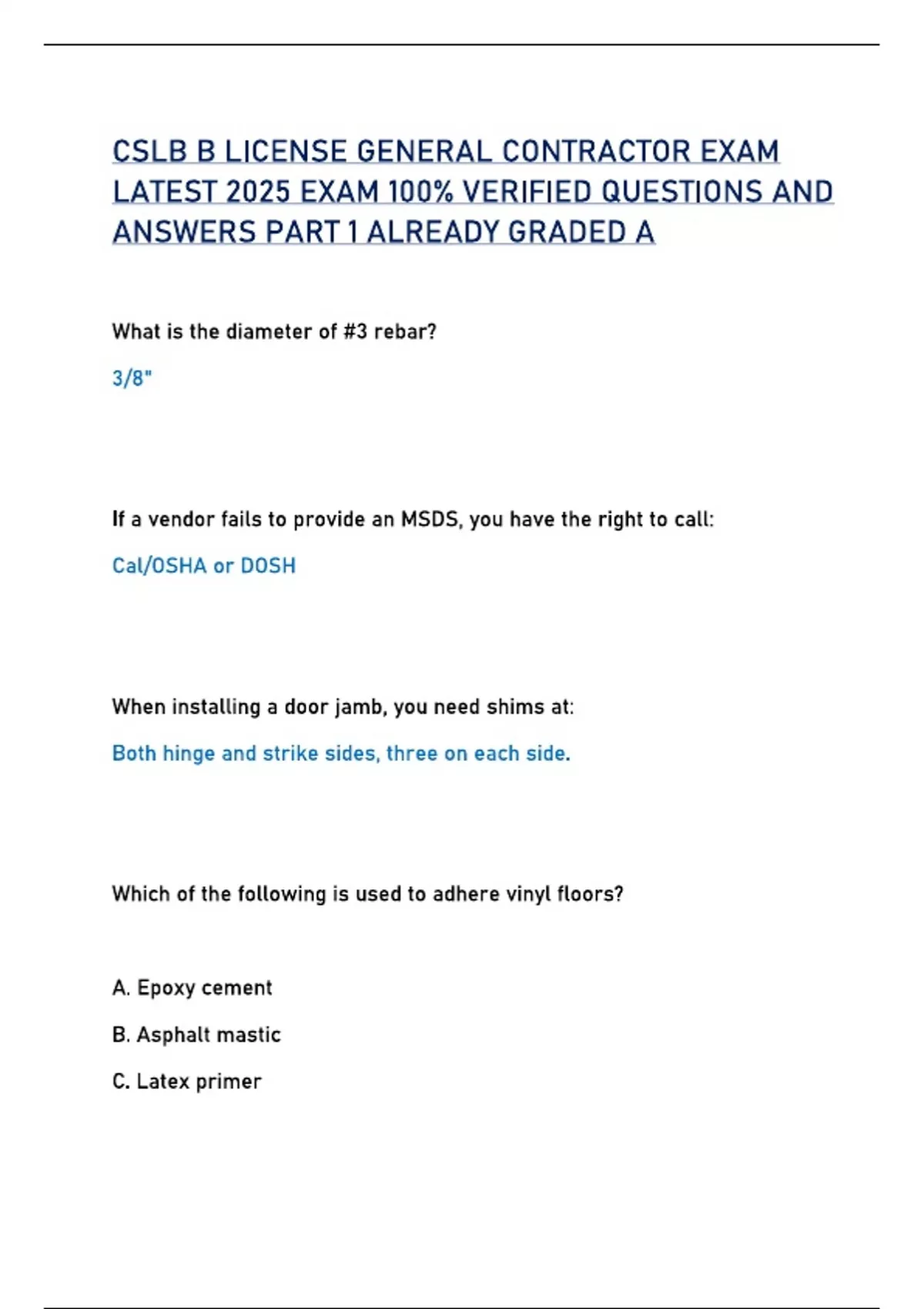 CSLB B LICENSE GENERAL CONTRACTOR EXAM LATEST 2025 EXAM 100% VERIFIED QUESTIONS AND ANSWERS PART 1 ALREADY GRADED A

What is the diameter of #3 rebar?

3/8"

If a vendor fails to provide an MSDS, you have the right to call:

Cal/OSHA or DOSH

When installing a door jamb, you need shims at:

Both hinge and strike sides, three on each side.

Which of the following is used to adhere vinyl floors?

A. Epoxy cement

B. Asphalt mastic

C. Latex primer